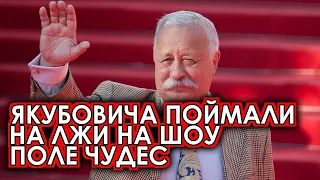 ЯКУБОВИЧА ПОЙМАЛИ НА ЛЖИ НА ШОУ ПОЛЕ ЧУДЕС